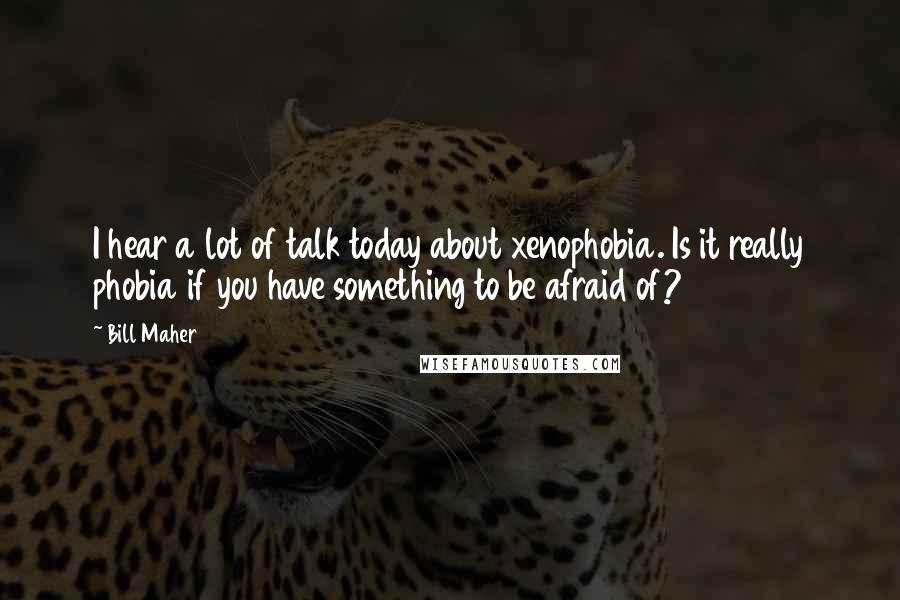 I hear a lot of talk today about xenophobia. Is it really phobia if you have something to be afraid of?

~Bill Maher

WISEFAMOUSQUOTES.COM